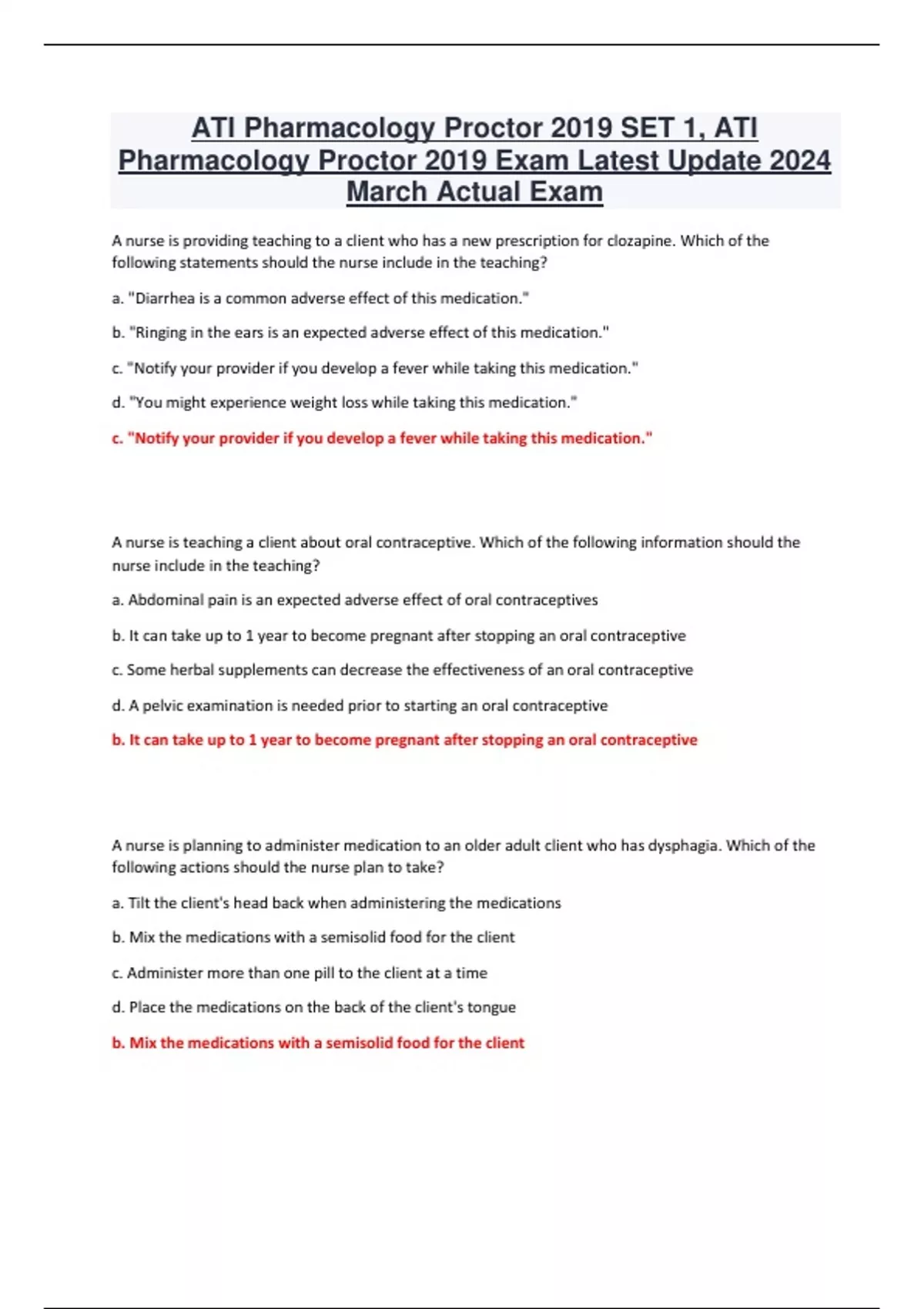 ATI Pharmacology Proctor 2019 SET 1, ATI Pharmacology Proctor 2019 Exam Latest Update 2024 March Actual Exam

A nurse is providing teaching to a client who has a new prescription for clozapine. Which of the following statements should the nurse include in the teaching?

a. "Diarrhea is a common adverse effect of this medication."

b. "Ringing in the ears is an expected adverse effect of this medication."

c. "Notify your provider if you develop a fever while taking this medication."

d. "You might experience weight loss while taking this medication."

c. "Notify your provider if you develop a fever while taking this medication."

A nurse is teaching a client about oral contraceptive. Which of the following information should the nurse include in the teaching?

a. Abdominal pain is an expected adverse effect of oral contraceptives

b. It can take up to 1 year to become pregnant after stopping an oral contraceptive

c. Some herbal supplements can decrease the effectiveness of an oral contraceptive

d. A pelvic examination is needed prior to starting an oral contraceptive

b. It can take up to 1 year to become pregnant after stopping an oral contraceptive

A nurse is planning to administer medication to an older adult client who has dysphagia. Which of the following actions should the nurse plan to take?

a. Tilt the client's head back when administering the medications

b. Mix the medications with a semisolid food for the client

c. Administer more than one pill to the client at a time

d. Place the medications on the back of the client's tongue

b. Mix the medications with a semisolid food for the client